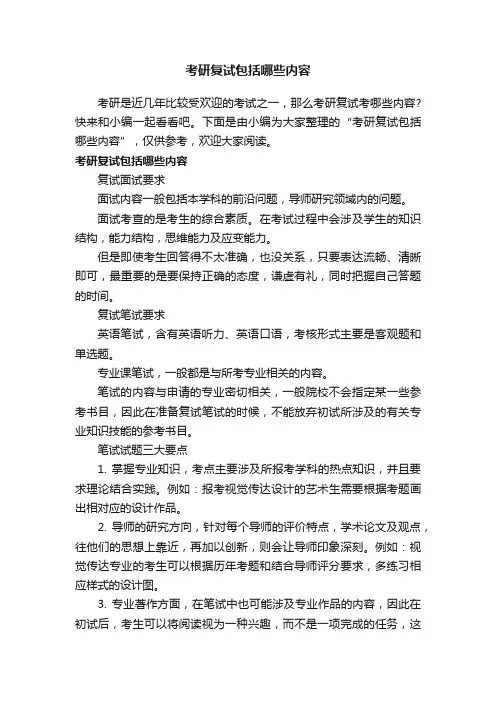 考研复试包括哪些内容

考研是近几年比较受欢迎的考试之一，那么考研复试考哪些内容？快来和小编一起看看吧。下面是由小编为大家整理的“考研复试包括哪些内容”，仅供参考，欢迎大家阅读。

考研复试包括哪些内容

复试面试要求

面试内容一般包括本学科的前沿问题，导师研究领域内的问题。

面试考查的是考生的综合素质。在考试过程中会涉及学生的知识结构，能力结构，思维能力及应变能力。

但是即使考生回答得不太准确，也没关系，只要表达流畅、清晰即可，最重要的是要保持正确的态度，谦虚有礼，同时把握自己答题的时间。

复试笔试要求

英语笔试，含有英语听力、英语口语，考核形式主要是客观题和单选题。

专业课笔试，一般都是与所考专业相关的内容。

笔试的内容与申请的专业密切相关，一般院校不会指定某一些参考书目，因此在准备复试笔试的时候，不能放弃初试所涉及的有关专业知识技能的参考书目。

笔试试题三大要点

1. 掌握专业知识，考点主要涉及所报考学科的热点知识，并且要求理论结合实践。例如：报考视觉传达设计的艺术生需要根据考题画出相对应的设计作品。

2. 导师的研究方向，针对每个导师的评价特点，学术论文及观点，往他们的思想上靠近，再加以创新，则会让导师印象深刻。例如：视觉传达专业的考生可以根据历年考题和结合导师评分要求，多练习相应样式的设计图。

3. 专业著作方面，在笔试中也可能涉及专业作品的内容，因此在初试后，考生可以将阅读视为一种兴趣，而不是一项完成的任务，这